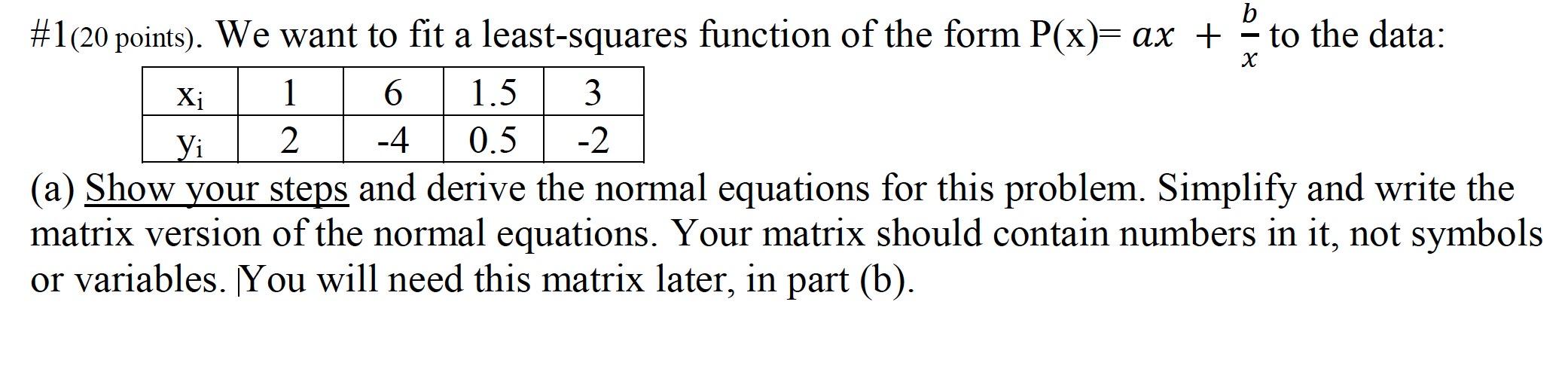 #1(20 points). We want to fit a least-squares function of the form P(x)= $ax + \frac{b}{x}$ to the data:

| $x_i$ | 1 | 6 | 1.5 | 3 |
|---|---|---|---|---|
| $y_i$ | 2 | -4 | 0.5 | -2 |

(a) Show your steps and derive the normal equations for this problem. Simplify and write the matrix version of the normal equations. Your matrix should contain numbers in it, not symbols or variables. You will need this matrix later, in part (b).